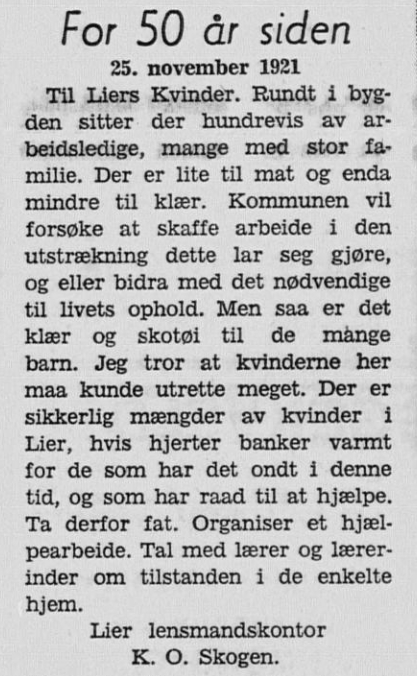 For 50 år siden

25. november 1921

Til Liers Kvinder. Rundt i bygden sitter der hundrevis av arbeidsledige, mange med stor familie. Der er lite til mat og enda mindre til klær. Kommunen vil forsøke at skaffe arbeide i den utstrækning dette lar seg gjøre, og eller bidra med det nødvendige til livets ophold. Men saa er det klær og skotøi til de mange barn. Jeg tror at kvinderne her maa kunde utrette meget. Der er sikkerlig mængder av kvinder i Lier, hvis hjerter banker varmt for de som har det ondt i denne tid, og som har raad til at hjælpe. Ta derfor fat. Organiser et hjælpearbeide. Tal med lærer og lærerinder om tilstanden i de enkelte hjem.

Lier lensmandskontor
K. O. Skogen.